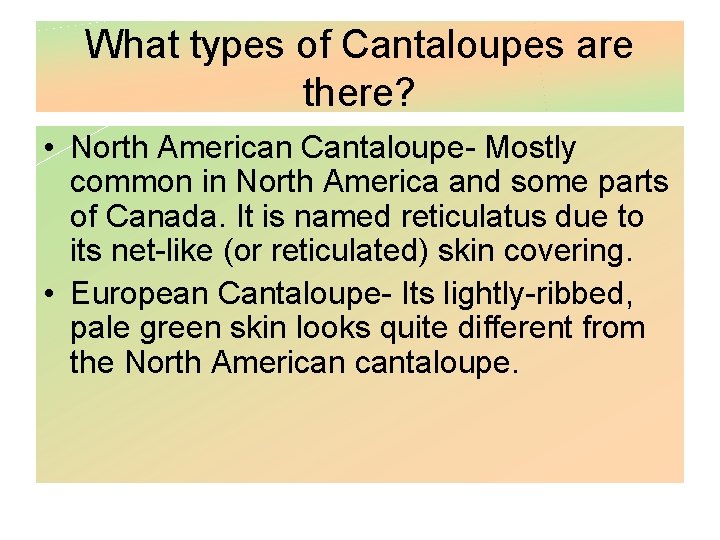 What types of Cantaloupes are there?

• North American Cantaloupe- Mostly common in North America and some parts of Canada. It is named reticulatus due to its net-like (or reticulated) skin covering.
• European Cantaloupe- Its lightly-ribbed, pale green skin looks quite different from the North American cantaloupe.